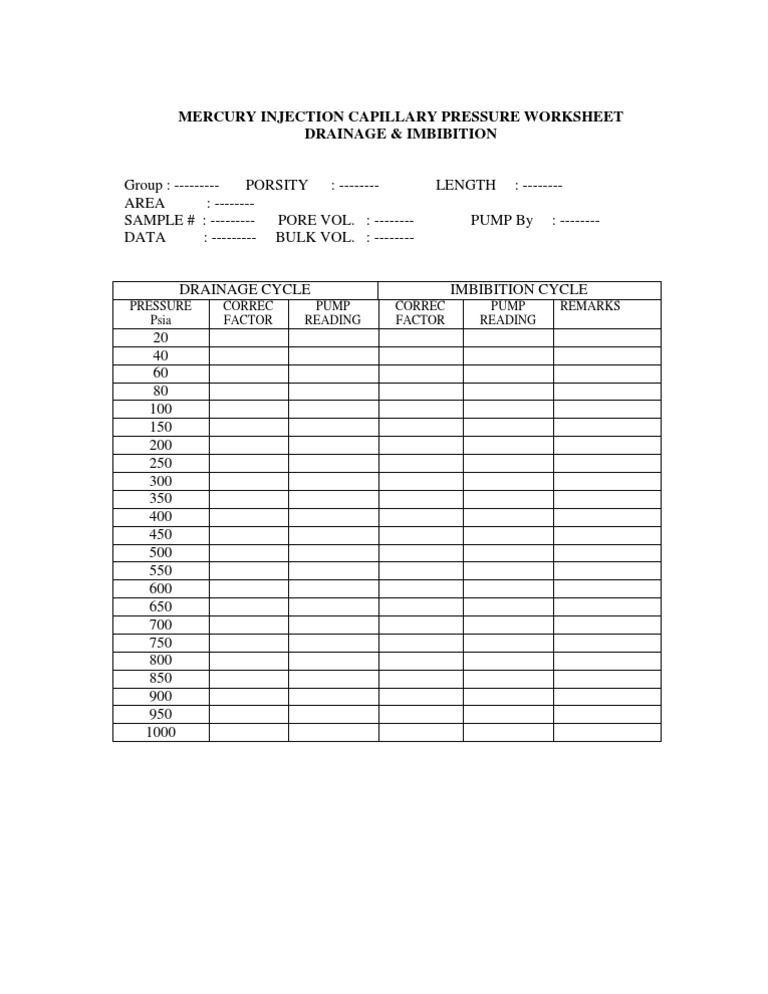 MERCURY INJECTION CAPILLARY PRESSURE WORKSHEET
DRAINAGE & IMBIBITION

Group : --------- PORSITY : -------- LENGTH : --------
AREA : --------
SAMPLE # : --------- PORE VOL. : -------- PUMP By : --------
DATA : --------- BULK VOL. : --------

| DRAINAGE CYCLE | | | IMBIBITION CYCLE | | |
|---|---|---|---|---|---|
| PRESSURE Psia | CORREC FACTOR | PUMP READING | CORREC FACTOR | PUMP READING | REMARKS |
| 20 | | | | | |
| 40 | | | | | |
| 60 | | | | | |
| 80 | | | | | |
| 100 | | | | | |
| 150 | | | | | |
| 200 | | | | | |
| 250 | | | | | |
| 300 | | | | | |
| 350 | | | | | |
| 400 | | | | | |
| 450 | | | | | |
| 500 | | | | | |
| 550 | | | | | |
| 600 | | | | | |
| 650 | | | | | |
| 700 | | | | | |
| 750 | | | | | |
| 800 | | | | | |
| 850 | | | | | |
| 900 | | | | | |
| 950 | | | | | |
| 1000 | | | | | |